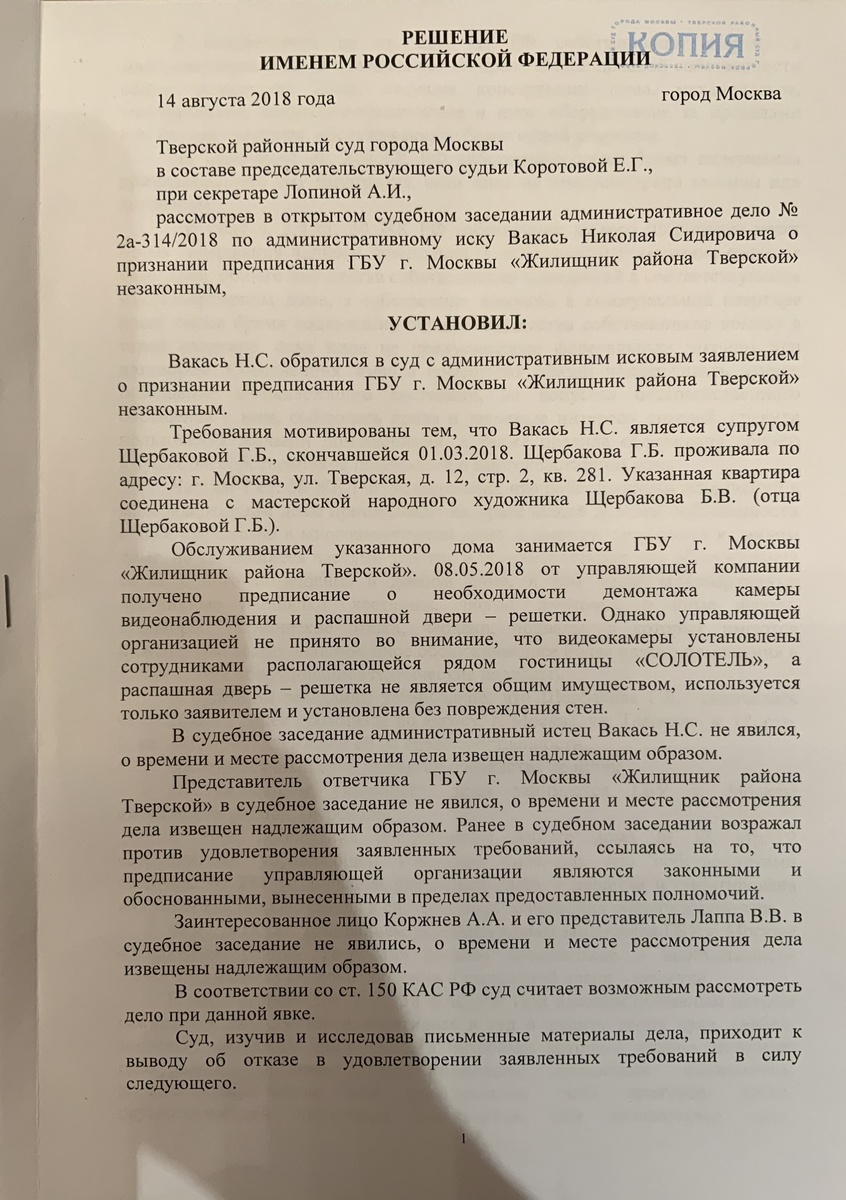 РЕШЕНИЕ
ИМЕНЕМ РОССИЙСКОЙ ФЕДЕРАЦИИ

КОПИЯ

14 августа 2018 года город Москва

Тверской районный суд города Москвы
в составе председательствующего судьи Коротовой Е.Г.,
при секретаре Лопиной А.И.,
рассмотрев в открытом судебном заседании административное дело № 2а-314/2018 по административному иску Вакась Николая Сидировича о признании предписания ГБУ г. Москвы «Жилищник района Тверской» незаконным,

УСТАНОВИЛ:

Вакась Н.С. обратился в суд с административным исковым заявлением о признании предписания ГБУ г. Москвы «Жилищник района Тверской» незаконным.

Требования мотивированы тем, что Вакась Н.С. является супругом Щербаковой Г.Б., скончавшейся 01.03.2018. Щербакова Г.Б. проживала по адресу: г. Москва, ул. Тверская, д. 12, стр. 2, кв. 281. Указанная квартира соединена с мастерской народного художника Щербакова Б.В. (отца Щербаковой Г.Б.).

Обслуживанием указанного дома занимается ГБУ г. Москвы «Жилищник района Тверской». 08.05.2018 от управляющей компании получено предписание о необходимости демонтажа камеры видеонаблюдения и распашной двери – решетки. Однако управляющей организацией не принято во внимание, что видеокамеры установлены сотрудниками располагающейся рядом гостиницы «СОЛОТЕЛЬ», а распашная дверь – решетка не является общим имуществом, используется только заявителем и установлена без повреждения стен.

В судебное заседание административный истец Вакась Н.С. не явился, о времени и месте рассмотрения дела извещен надлежащим образом.

Представитель ответчика ГБУ г. Москвы «Жилищник района Тверской» в судебное заседание не явился, о времени и месте рассмотрения дела извещен надлежащим образом. Ранее в судебном заседании возражал против удовлетворения заявленных требований, ссылаясь на то, что предписание управляющей организации являются законными и обоснованными, вынесенными в пределах предоставленных полномочий.

Заинтересованное лицо Коржнев А.А. и его представитель Лаппа В.В. в судебное заседание не явились, о времени и месте рассмотрения дела извещены надлежащим образом.

В соответствии со ст. 150 КАС РФ суд считает возможным рассмотреть дело при данной явке.

Суд, изучив и исследовав письменные материалы дела, приходит к выводу об отказе в удовлетворении заявленных требований в силу следующего.

1